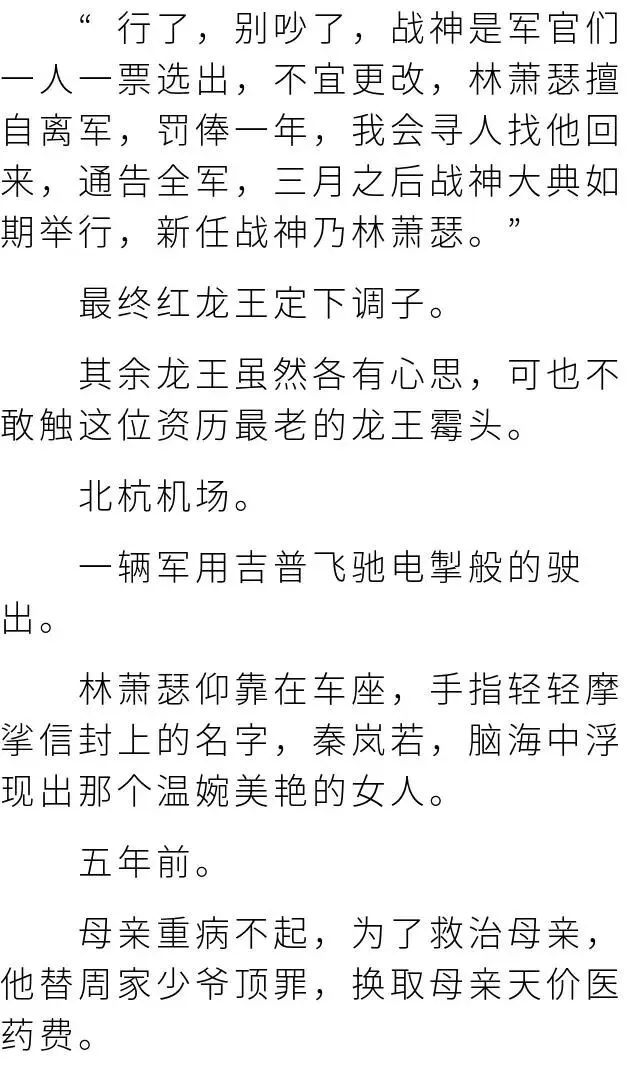 “ 行了，别吵了，战神是军官们一人一票选出，不宜更改，林萧瑟擅自离军，罚俸一年，我会寻人找他回来，通告全军，三月之后战神大典如期举行，新任战神乃林萧瑟。”

最终红龙王定下调子。

其余龙王虽然各有心思，可也不敢触这位资历最老的龙王霉头。

北杭机场。

一辆军用吉普飞驰电掣般的驶出。

林萧瑟仰靠在车座，手指轻轻摩挲信封上的名字，秦岚若，脑海中浮现出那个温婉美艳的女人。

五年前。

母亲重病不起，为了救治母亲，他替周家少爷顶罪，换取母亲天价医药费。